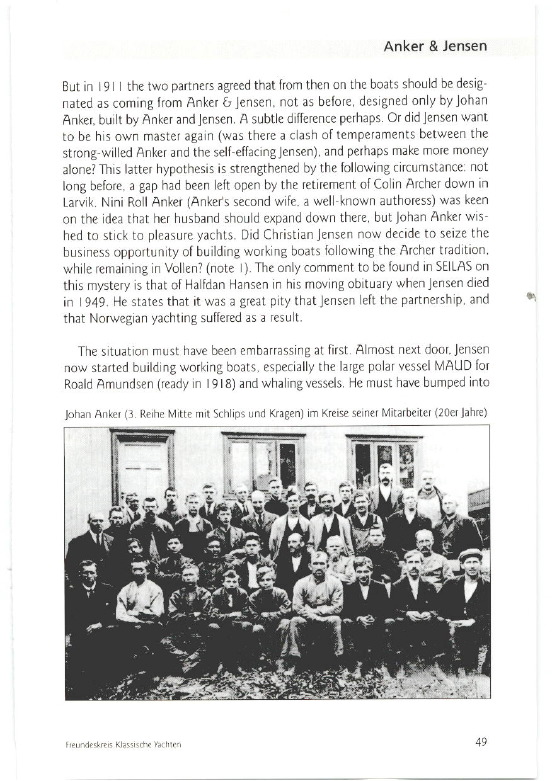 Anker & Jensen

But in 1911 the two partners agreed that from then on the boats should be designated as coming from Anker & Jensen, not as before, designed only by Johan Anker, built by Anker and Jensen. A subtle difference perhaps. Or did Jensen want to be his own master again (was there a clash of temperaments between the strong-willed Anker and the self-effacing Jensen), and perhaps make more money alone? This latter hypothesis is strengthened by the following circumstance: not long before, a gap had been left open by the retirement of Colin Archer down in Larvik. Nini Roll Anker (Anker's second wife, a well-known authoress) was keen on the idea that her husband should expand down there, but Johan Anker wished to stick to pleasure yachts. Did Christian Jensen now decide to seize the business opportunity of building working boats following the Archer tradition, while remaining in Vollen? (note 1). The only comment to be found in SEILAS on this mystery is that of Halfdan Hansen in his moving obituary when Jensen died in 1949. He states that it was a great pity that Jensen left the partnership, and that Norwegian yachting suffered as a result.

The situation must have been embarrassing at first. Almost next door, Jensen now started building working boats, especially the large polar vessel MAUD for Roald Amundsen (ready in 1918) and whaling vessels. He must have bumped into

Johan Anker (3. Reihe Mitte mit Schlips und Kragen) im Kreise seiner Mitarbeiter (20er Jahre)

Freundeskreis Klassische Yachten

49